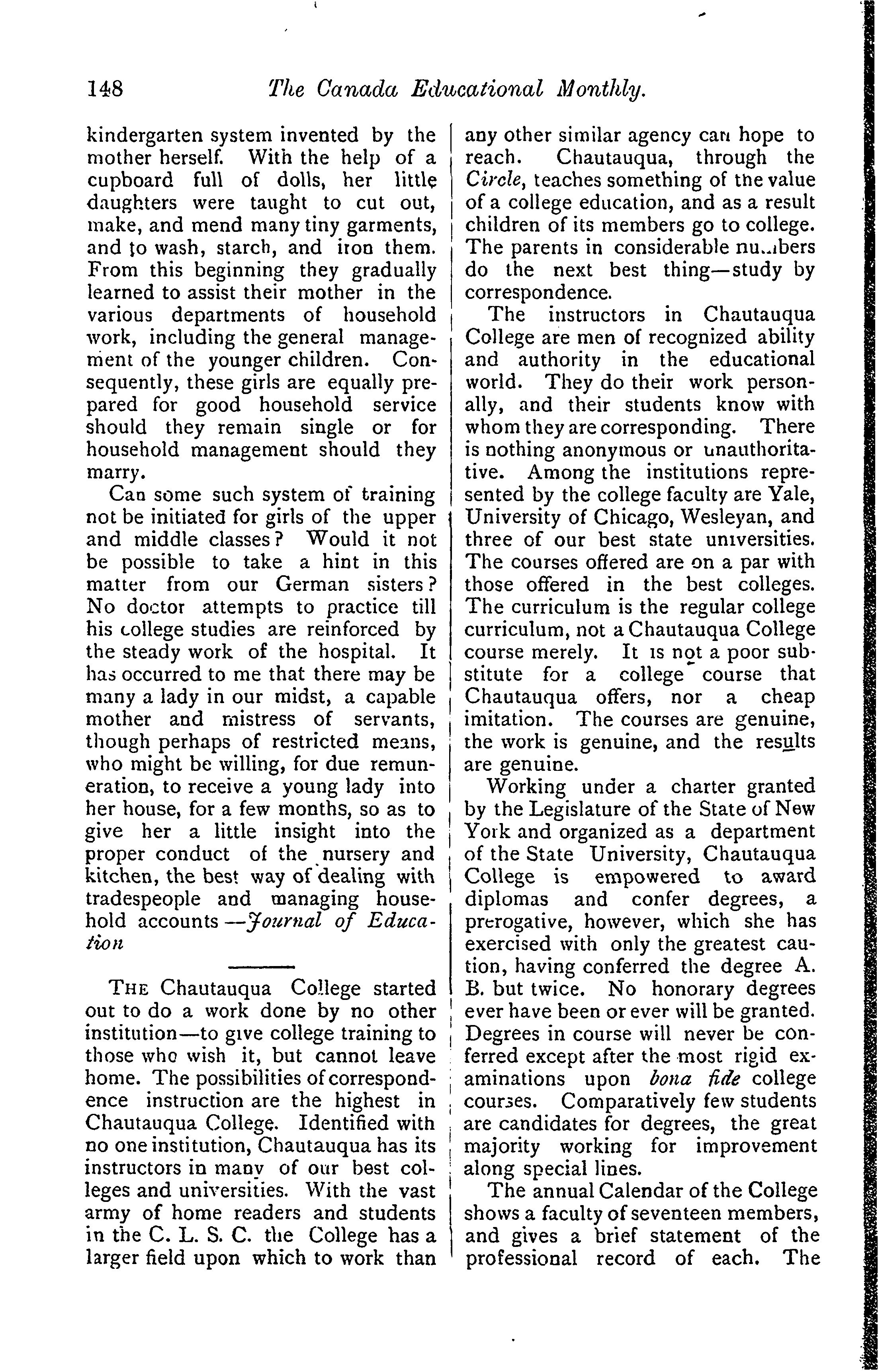 148 The Canada Educational Monthly.

kindergarten system invented by the mother herself. With the help of a cupboard full of dolls, her little daughters were taught to cut out, make, and mend many tiny garments, and to wash, starch, and iron them. From this beginning they gradually learned to assist their mother in the various departments of household work, including the general management of the younger children. Consequently, these girls are equally prepared for good household service should they remain single or for household management should they marry.

Can some such system of training not be initiated for girls of the upper and middle classes? Would it not be possible to take a hint in this matter from our German sisters? No doctor attempts to practice till his college studies are reinforced by the steady work of the hospital. It has occurred to me that there may be many a lady in our midst, a capable mother and mistress of servants, though perhaps of restricted means, who might be willing, for due remuneration, to receive a young lady into her house, for a few months, so as to give her a little insight into the proper conduct of the nursery and kitchen, the best way of dealing with tradespeople and managing household accounts —Journal of Education

THE Chautauqua College started out to do a work done by no other institution—to give college training to those who wish it, but cannot leave home. The possibilities of correspondence instruction are the highest in Chautauqua College. Identified with no one institution, Chautauqua has its instructors in many of our best colleges and universities. With the vast army of home readers and students in the C. L. S. C. the College has a larger field upon which to work than any other similar agency can hope to reach. Chautauqua, through the Circle, teaches something of the value of a college education, and as a result children of its members go to college. The parents in considerable numbers do the next best thing—study by correspondence.

The instructors in Chautauqua College are men of recognized ability and authority in the educational world. They do their work personally, and their students know with whom they are corresponding. There is nothing anonymous or unauthoritative. Among the institutions represented by the college faculty are Yale, University of Chicago, Wesleyan, and three of our best state universities. The courses offered are on a par with those offered in the best colleges. The curriculum is the regular college curriculum, not a Chautauqua College course merely. It is not a poor substitute for a college course that Chautauqua offers, nor a cheap imitation. The courses are genuine, the work is genuine, and the results are genuine.

Working under a charter granted by the Legislature of the State of New York and organized as a department of the State University, Chautauqua College is empowered to award diplomas and confer degrees, a prerogative, however, which she has exercised with only the greatest caution, having conferred the degree A. B. but twice. No honorary degrees ever have been or ever will be granted. Degrees in course will never be conferred except after the most rigid examinations upon bona fide college courses. Comparatively few students are candidates for degrees, the great majority working for improvement along special lines.

The annual Calendar of the College shows a faculty of seventeen members, and gives a brief statement of the professional record of each. The